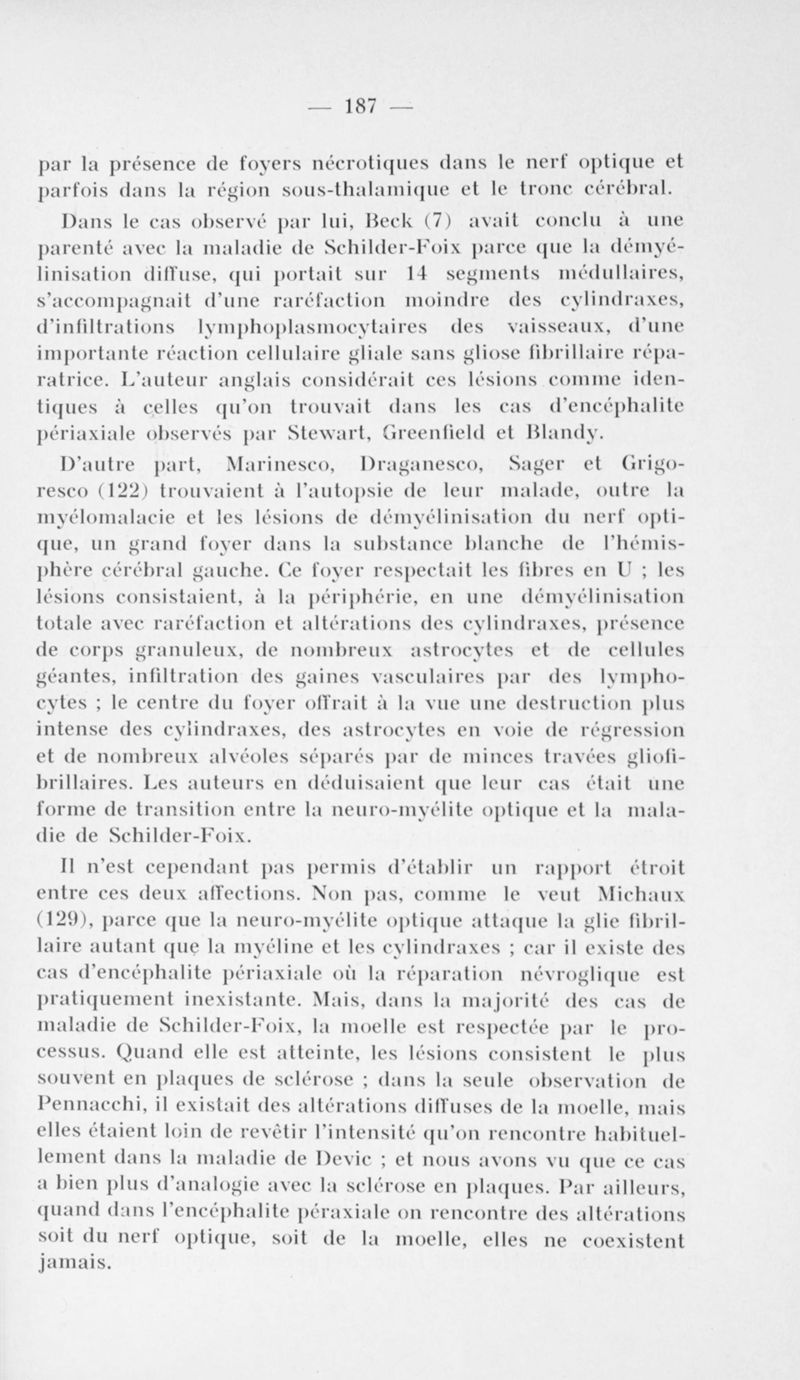 — 187 —

par la présence de foyers nécrotiques dans le nerf optique et parfois dans la région sous-thalamique et le tronc cérébral.

Dans le cas observé par lui, Beck (7) avait conclu à une parenté avec la maladie de Schilder-Foix parce que la démyélinisation diffuse, qui portait sur 14 segments médullaires, s'accompagnait d'une raréfaction moindre des cylindraxes, d'infiltrations lymphoplasmocytaires des vaisseaux, d'une importante réaction cellulaire gliale sans gliose fibrillaire réparatrice. L'auteur anglais considérait ces lésions comme identiques à celles qu'on trouvait dans les cas d'encéphalite périaxiale observés par Stewart, Greenfield et Blandy.

D'autre part, Marinesco, Draganesco, Sager et Grigoresco (122) trouvaient à l'autopsie de leur malade, outre la myélomalacie et les lésions de démyélinisation du nerf optique, un grand foyer dans la substance blanche de l'hémisphère cérébral gauche. Ce foyer respectait les fibres en U ; les lésions consistaient, à la périphérie, en une démyélinisation totale avec raréfaction et altérations des cylindraxes, présence de corps granuleux, de nombreux astrocytes et de cellules géantes, infiltration des gaines vasculaires par des lymphocytes ; le centre du foyer offrait à la vue une destruction plus intense des cylindraxes, des astrocytes en voie de régression et de nombreux alvéoles séparés par de minces travées gliofibrillaires. Les auteurs en déduisaient que leur cas était une forme de transition entre la neuro-myélite optique et la maladie de Schilder-Foix.

Il n'est cependant pas permis d'établir un rapport étroit entre ces deux affections. Non pas, comme le veut Michaux (129), parce que la neuro-myélite optique attaque la glie fibrillaire autant que la myéline et les cylindraxes ; car il existe des cas d'encéphalite périaxiale où la réparation névroglique est pratiquement inexistante. Mais, dans la majorité des cas de maladie de Schilder-Foix, la moelle est respectée par le processus. Quand elle est atteinte, les lésions consistent le plus souvent en plaques de sclérose ; dans la seule observation de Pennacchi, il existait des altérations diffuses de la moelle, mais elles étaient loin de revêtir l'intensité qu'on rencontre habituellement dans la maladie de Devic ; et nous avons vu que ce cas a bien plus d'analogie avec la sclérose en plaques. Par ailleurs, quand dans l'encéphalite péraxiale on rencontre des altérations soit du nerf optique, soit de la moelle, elles ne coexistent jamais.